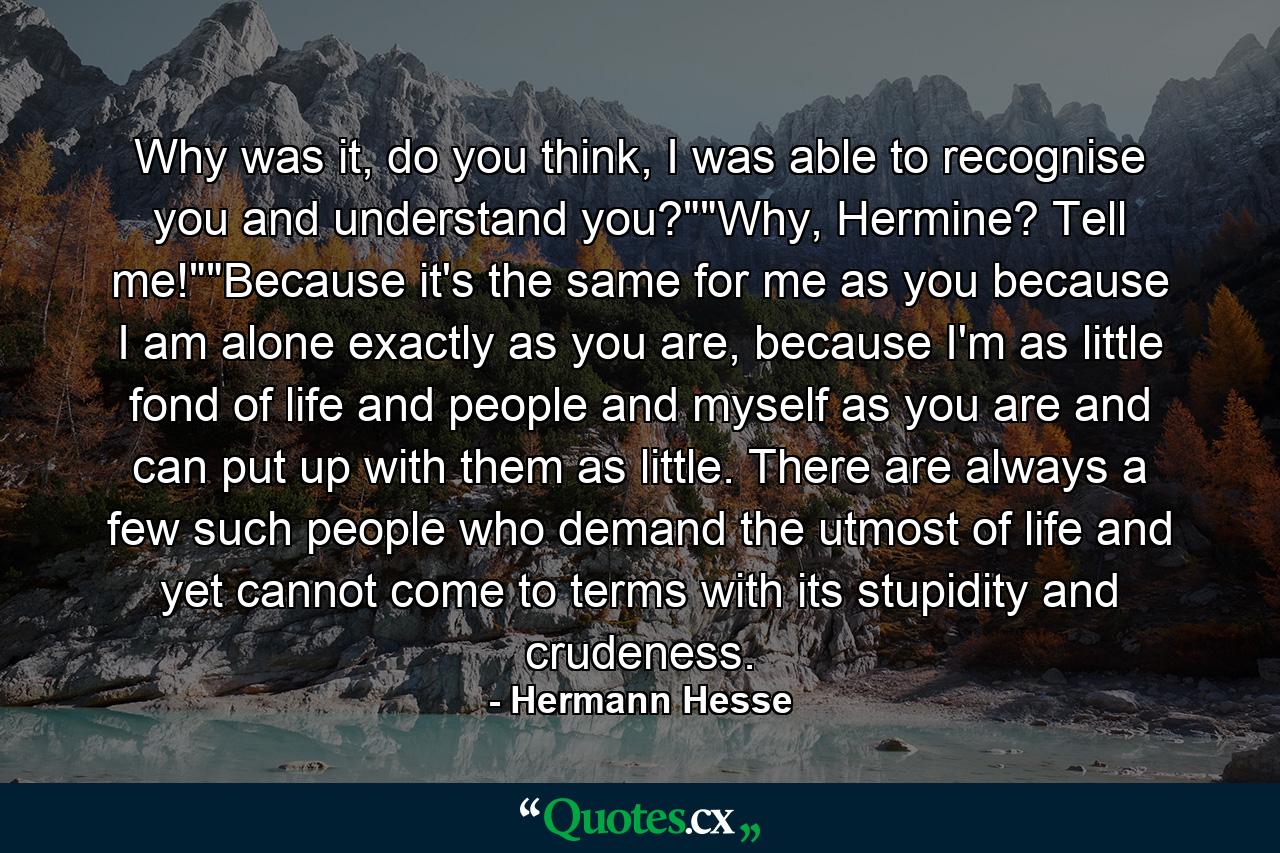 Why was it, do you think, I was able to recognise you and understand you?""Why, Hermine? Tell me!""Because it's the same for me as you because I am alone exactly as you are, because I'm as little fond of life and people and myself as you are and can put up with them as little. There are always a few such people who demand the utmost of life and yet cannot come to terms with its stupidity and crudeness.
- Hermann Hesse

“Quotes.cx„